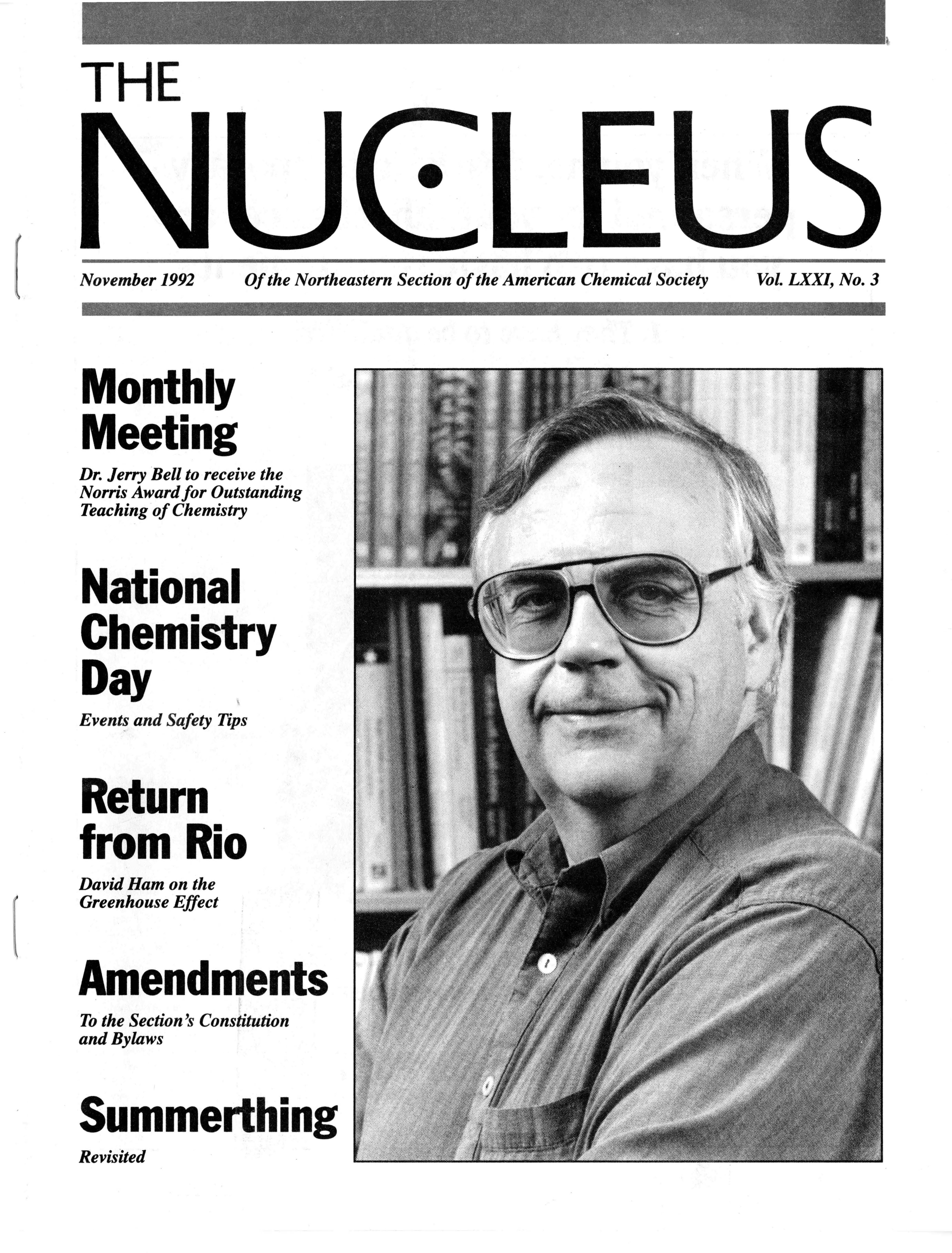 THE
NUCLEUS

November 1992 Of the Northeastern Section of the American Chemical Society Vol. LXXI, No. 3

Monthly Meeting

Dr. Jerry Bell to receive the Norris Award for Outstanding Teaching of Chemistry

National Chemistry Day

Events and Safety Tips

Return from Rio

David Ham on the Greenhouse Effect

Amendments

To the Section's Constitution and Bylaws

Summerthing

Revisited